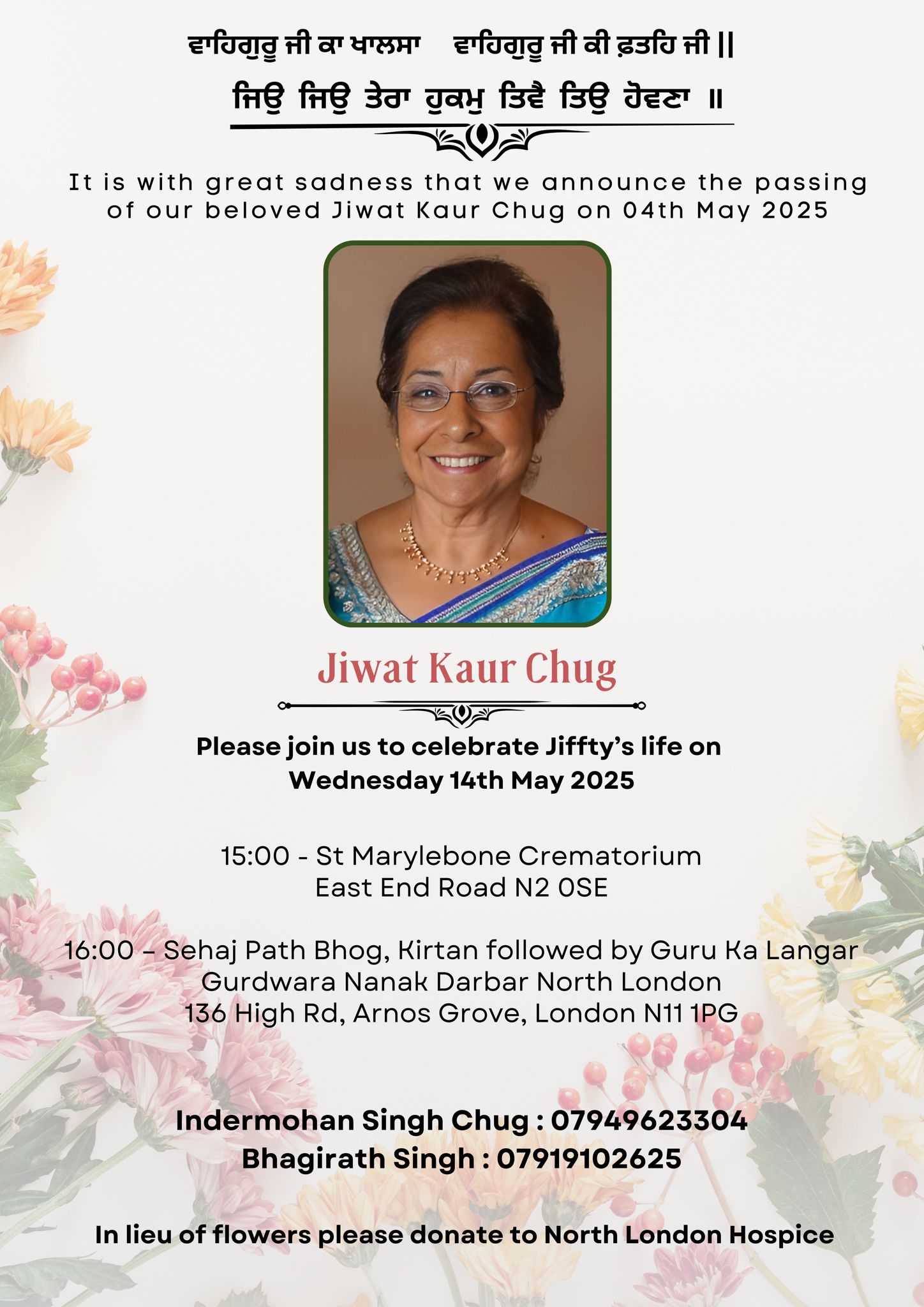 ਵਾਹਿਗੁਰੂ ਜੀ ਕਾ ਖਾਲਸਾ ਵਾਹਿਗੁਰੂ ਜੀ ਕੀ ਫ਼ਤਹਿ ਜੀ ||

ਜਿਉ ਜਿਉ ਤੇਰਾ ਹੁਕਮੁ ਤਿਵੈ ਤਿਉ ਹੋਵਣਾ ॥

It is with great sadness that we announce the passing of our beloved Jiwat Kaur Chug on 04th May 2025

Jiwat Kaur Chug

Please join us to celebrate Jiffty's life on Wednesday 14th May 2025

15:00 - St Marylebone Crematorium
East End Road N2 0SE

16:00 – Sehaj Path Bhog, Kirtan followed by Guru Ka Langar
Gurdwara Nanak Darbar North London
136 High Rd, Arnos Grove, London N11 1PG

Indermohan Singh Chug : 07949623304
Bhagirath Singh : 07919102625

In lieu of flowers please donate to North London Hospice